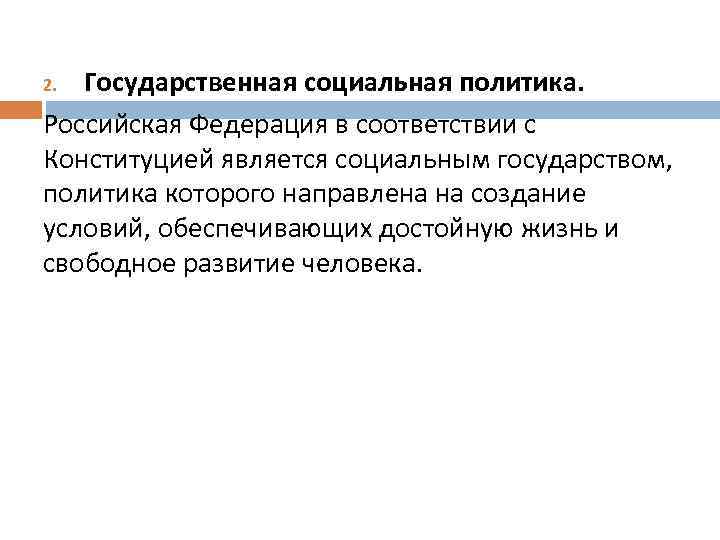 2. Государственная социальная политика.

Российская Федерация в соответствии с Конституцией является социальным государством, политика которого направлена на создание условий, обеспечивающих достойную жизнь и свободное развитие человека.